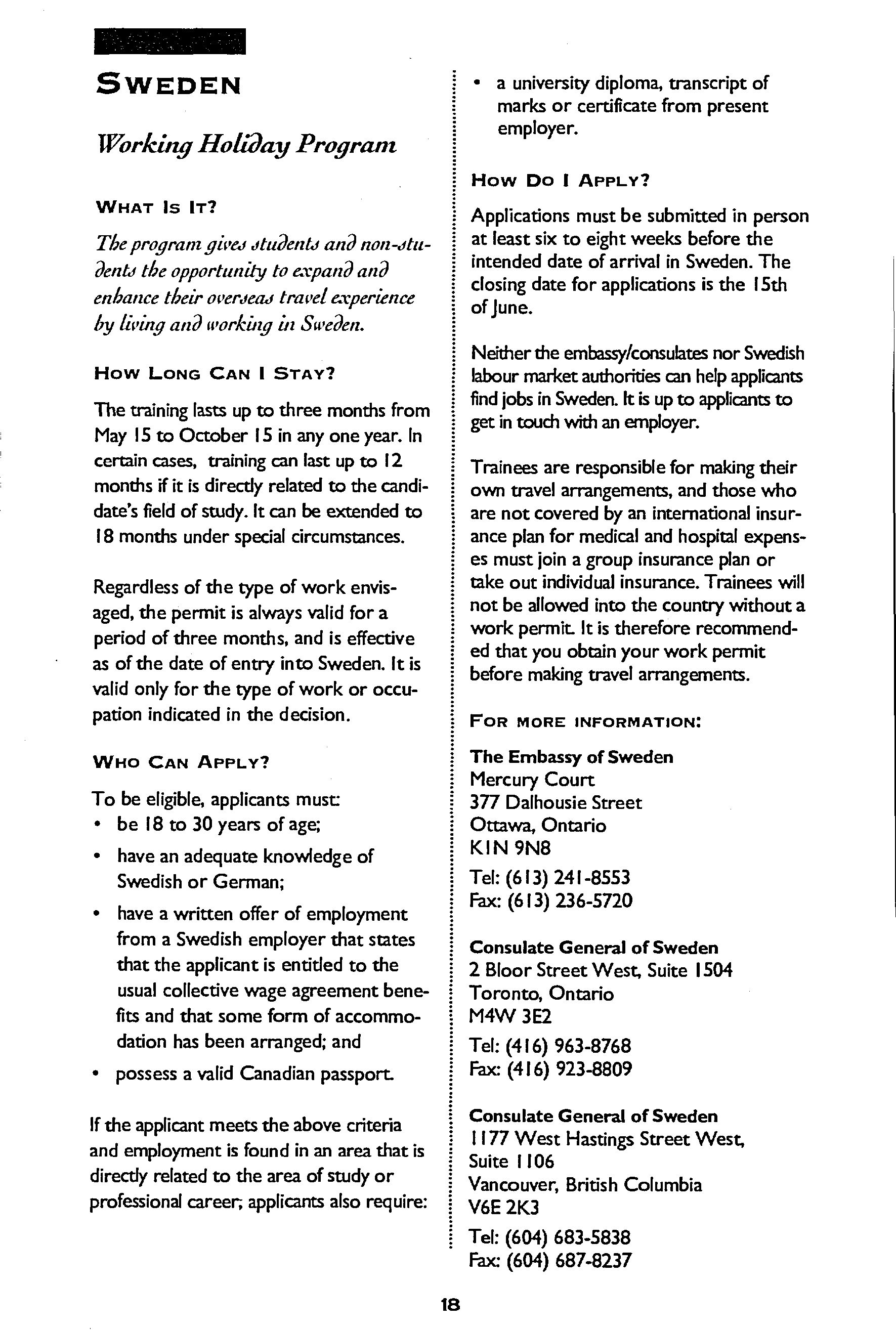 SWEDEN

Working Holiday Program

WHAT IS IT?

The program gives students and non-students the opportunity to expand and enhance their overseas travel experience by living and working in Sweden.

HOW LONG CAN I STAY?

The training lasts up to three months from May 15 to October 15 in any one year. In certain cases, training can last up to 12 months if it is directly related to the candidate's field of study. It can be extended to 18 months under special circumstances.

Regardless of the type of work envisaged, the permit is always valid for a period of three months, and is effective as of the date of entry into Sweden. It is valid only for the type of work or occupation indicated in the decision.

WHO CAN APPLY?

To be eligible, applicants must:
• be 18 to 30 years of age;
• have an adequate knowledge of Swedish or German;
• have a written offer of employment from a Swedish employer that states that the applicant is entitled to the usual collective wage agreement benefits and that some form of accommodation has been arranged; and
• possess a valid Canadian passport.

If the applicant meets the above criteria and employment is found in an area that is directly related to the area of study or professional career, applicants also require:

• a university diploma, transcript of marks or certificate from present employer.

HOW DO I APPLY?

Applications must be submitted in person at least six to eight weeks before the intended date of arrival in Sweden. The closing date for applications is the 15th of June.

Neither the embassy/consulates nor Swedish labour market authorities can help applicants find jobs in Sweden. It is up to applicants to get in touch with an employer.

Trainees are responsible for making their own travel arrangements, and those who are not covered by an international insurance plan for medical and hospital expenses must join a group insurance plan or take out individual insurance. Trainees will not be allowed into the country without a work permit. It is therefore recommended that you obtain your work permit before making travel arrangements.

FOR MORE INFORMATION:

The Embassy of Sweden
Mercury Court
377 Dalhousie Street
Ottawa, Ontario
K1N 9N8
Tel: (613) 241-8553
Fax: (613) 236-5720

Consulate General of Sweden
2 Bloor Street West, Suite 1504
Toronto, Ontario
M4W 3E2
Tel: (416) 963-8768
Fax: (416) 923-8809

Consulate General of Sweden
1177 West Hastings Street West, Suite 1106
Vancouver, British Columbia
V6E 2K3
Tel: (604) 683-5838
Fax: (604) 687-8237

18